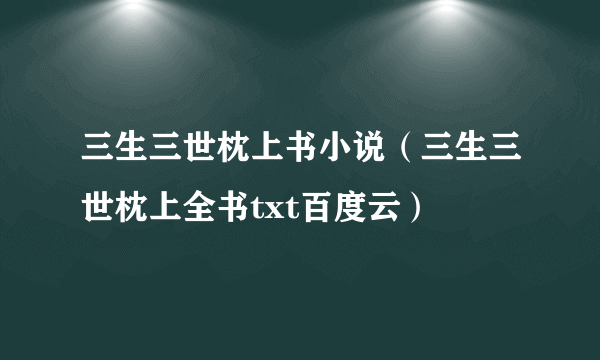 三生三世枕上书小说（三生三世枕上全书txt百度云）